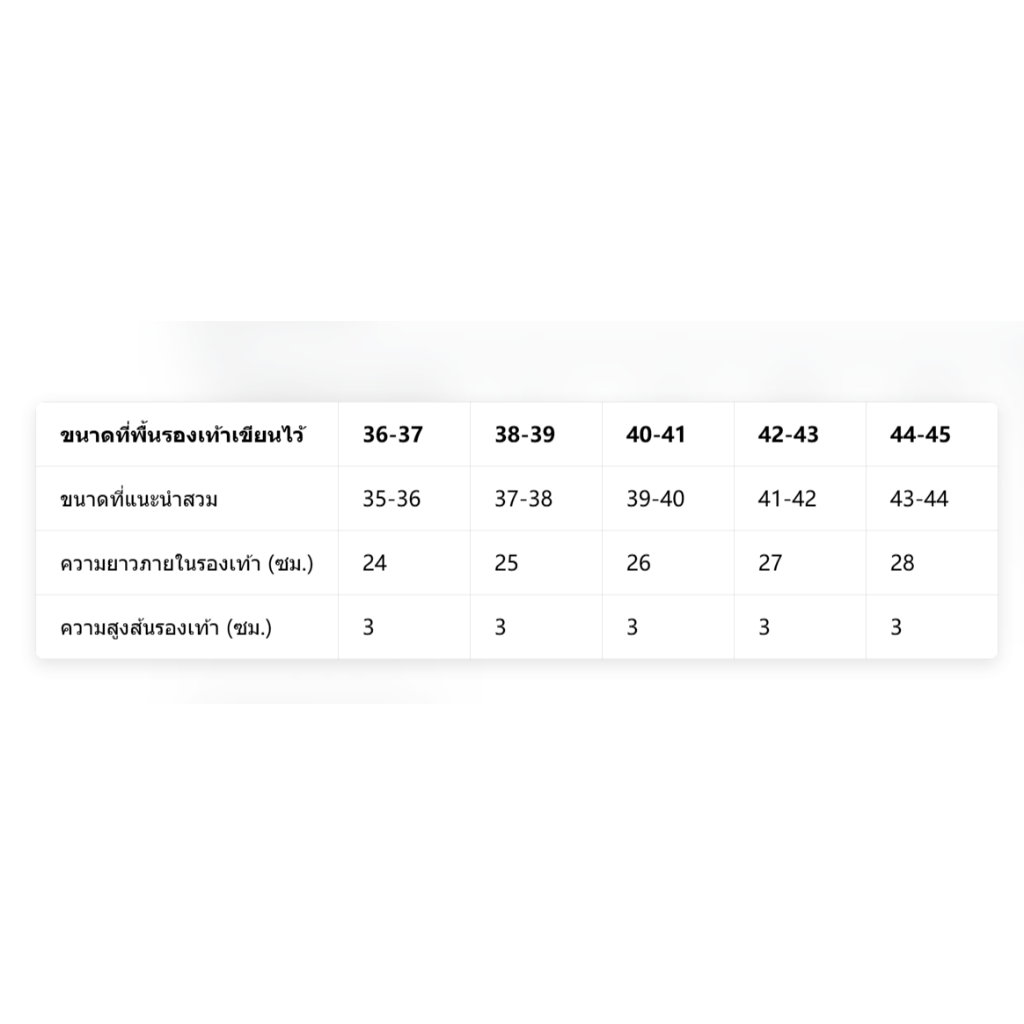 | ขนาดที่พื้นรองเท้าเขียนไว้ | 36-37 | 38-39 | 40-41 | 42-43 | 44-45 |
|---|---|---|---|---|---|
| ขนาดที่แนะนำสวม | 35-36 | 37-38 | 39-40 | 41-42 | 43-44 |
| ความยาวภายในรองเท้า (ซม.) | 24 | 25 | 26 | 27 | 28 |
| ความสูงส้นรองเท้า (ซม.) | 3 | 3 | 3 | 3 | 3 |